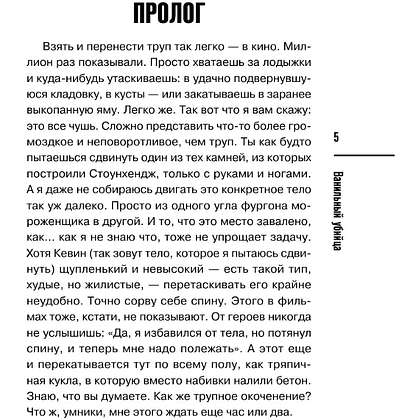 ПРОЛОГ

Взять и перенести труп так легко — в кино. Миллион раз показывали. Просто хватаешь за лодыжки и куда-нибудь утаскиваешь: в удачно подвернувшуюся кладовку, в кусты — или закатываешь в заранее выкопанную яму. Легко же. Так вот что я вам скажу: это все чушь. Сложно представить что-то более громоздкое и неповоротливое, чем труп. Ты как будто пытаешься сдвинуть один из тех камней, из которых построили Стоунхендж, только с руками и ногами. А я даже не собираюсь двигать это конкретное тело так уж далеко. Просто из одного угла фургона мороженщика в другой. И то, что это место завалено, как... как я не знаю что, тоже не упрощает задачу. Хотя Кевин (так зовут тело, которое я пытаюсь сдвинуть) щупленький и невысокий — есть такой тип, худые, но жилистые, — перетаскивать его крайне неудобно. Точно сорву себе спину. Этого в фильмах тоже, кстати, не показывают. От героев никогда не услышишь: «Да, я избавился от тела, но потянул спину, и теперь мне надо полежать». А этот еще и перекатывается тут по всему полу, как тряпичная кукла, в которую вместо набивки налили бетон. Знаю, что вы думаете. Как же трупное окоченение? Что ж, умники, мне этого ждать еще час или два.

5

Ванильный убийца